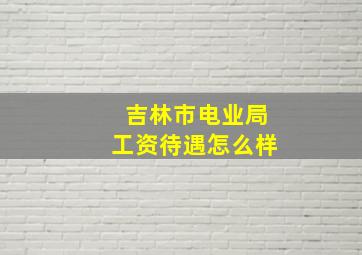 吉林市电业局
工资待遇怎么样